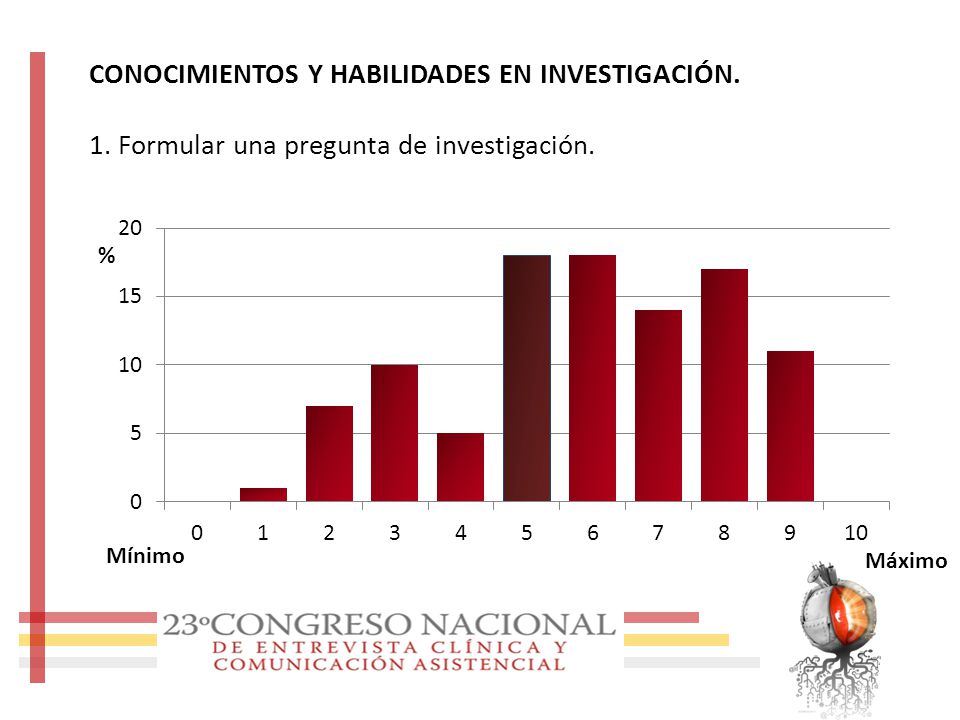 CONOCIMIENTOS Y HABILIDADES EN INVESTIGACIÓN.

1. Formular una pregunta de investigación.

20
%
15
10
5
0
0 1 2 3 4 5 6 7 8 9 10
Mínimo
Máximo

23º CONGRESO NACIONAL
DE ENTREVISTA CLÍNICA Y
COMUNICACIÓN ASISTENCIAL